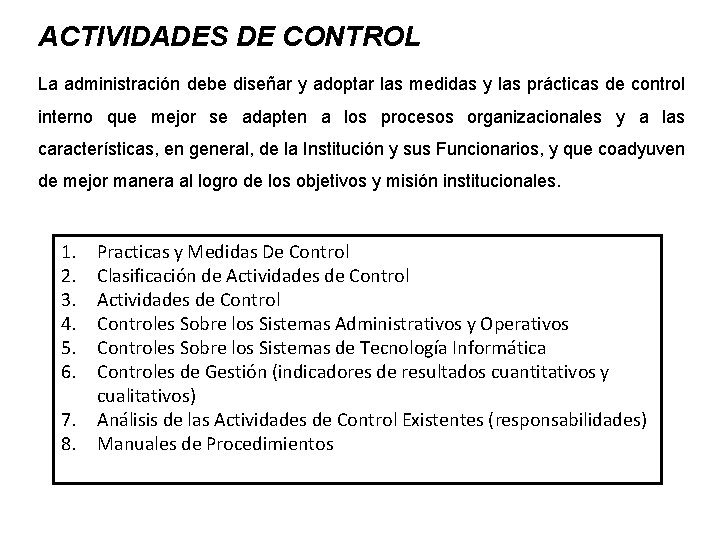 ACTIVIDADES DE CONTROL

La administración debe diseñar y adoptar las medidas y las prácticas de control interno que mejor se adapten a los procesos organizacionales y a las características, en general, de la Institución y sus Funcionarios, y que coadyuven de mejor manera al logro de los objetivos y misión institucionales.

1. Practicas y Medidas De Control
2. Clasificación de Actividades de Control
3. Actividades de Control
4. Controles Sobre los Sistemas Administrativos y Operativos
5. Controles Sobre los Sistemas de Tecnología Informática
6. Controles de Gestión (indicadores de resultados cuantitativos y cualitativos)
7. Análisis de las Actividades de Control Existentes (responsabilidades)
8. Manuales de Procedimientos